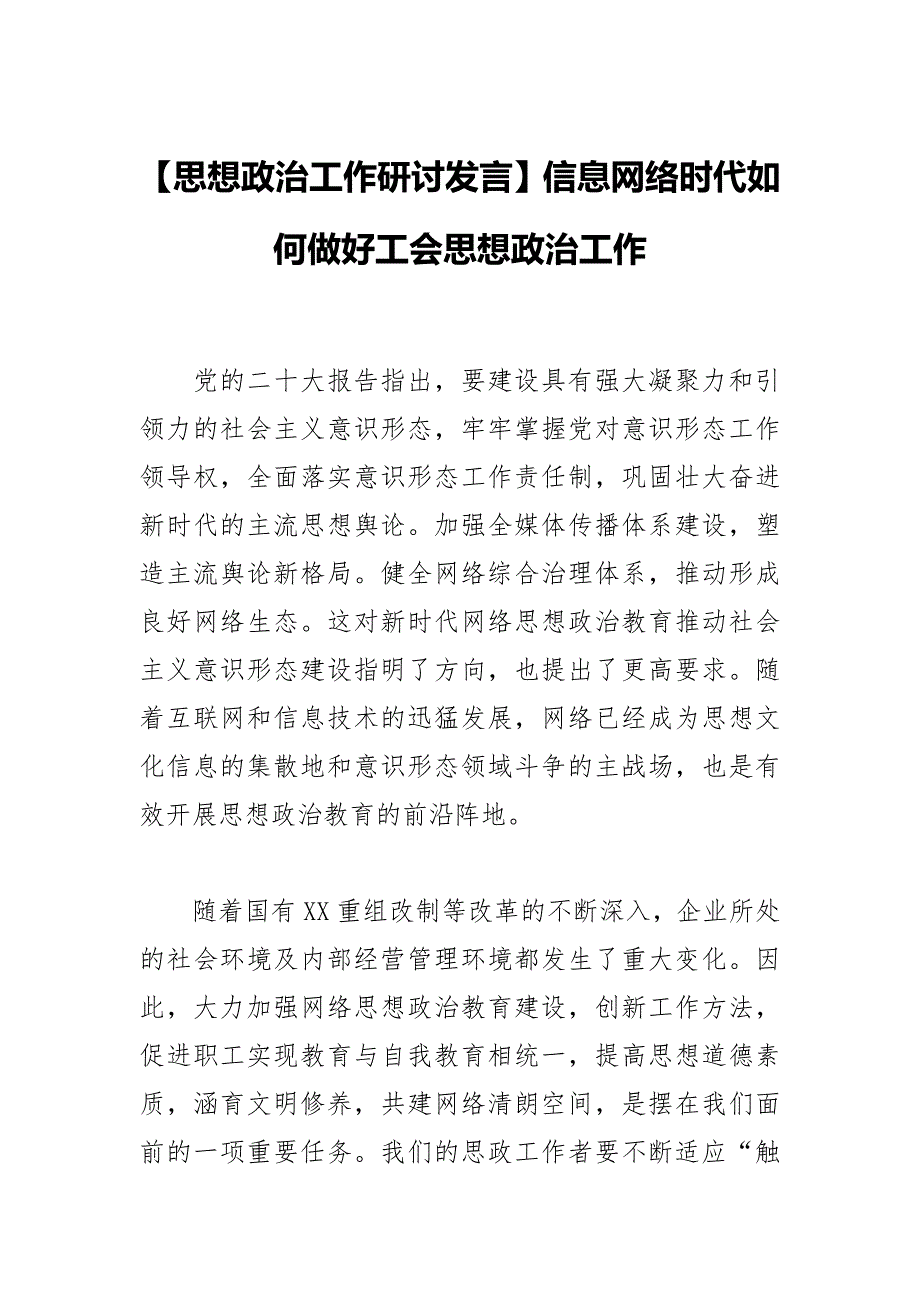 【思想政治工作研讨发言】信息网络时代如何做好工会思想政治工作

党的二十大报告指出，要建设具有强大凝聚力和引领力的社会主义意识形态，牢牢掌握党对意识形态工作领导权，全面落实意识形态工作责任制，巩固壮大奋进新时代的主流思想舆论。加强全媒体传播体系建设，塑造主流舆论新格局。健全网络综合治理体系，推动形成良好网络生态。这对新时代网络思想政治教育推动社会主义意识形态建设指明了方向，也提出了更高要求。随着互联网和信息技术的迅猛发展，网络已经成为思想文化信息的集散地和意识形态领域斗争的主战场，也是有效开展思想政治教育的前沿阵地。

随着国有XX重组改制等改革的不断深入，企业所处的社会环境及内部经营管理环境都发生了重大变化。因此，大力加强网络思想政治教育建设，创新工作方法，促进职工实现教育与自我教育相统一，提高思想道德素质，涵育文明修养，共建网络清朗空间，是摆在我们面前的一项重要任务。我们的思政工作者要不断适应“触